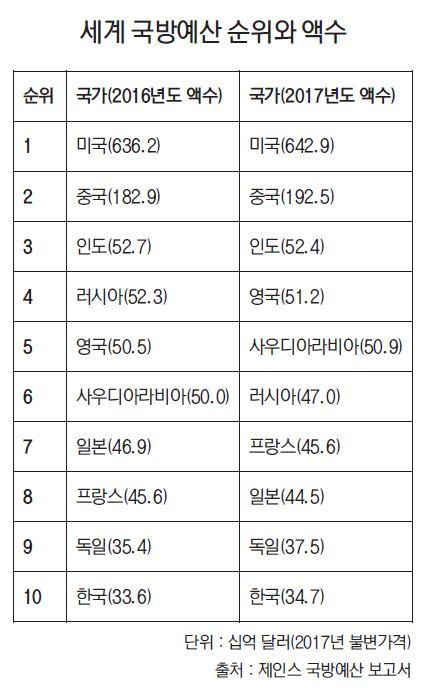 세계 국방예산 순위와 액수

| 순위 | 국가(2016년도 액수) | 국가(2017년도 액수) |
|---|---|---|
| 1 | 미국(636.2) | 미국(642.9) |
| 2 | 중국(182.9) | 중국(192.5) |
| 3 | 인도(52.7) | 인도(52.4) |
| 4 | 러시아(52.3) | 영국(51.2) |
| 5 | 영국(50.5) | 사우디아라비아(50.9) |
| 6 | 사우디아라비아(50.0) | 러시아(47.0) |
| 7 | 일본(46.9) | 프랑스(45.6) |
| 8 | 프랑스(45.6) | 일본(44.5) |
| 9 | 독일(35.4) | 독일(37.5) |
| 10 | 한국(33.6) | 한국(34.7) |

단위 : 십억 달러(2017년 불변가격)
출처 : 제인스 국방예산 보고서